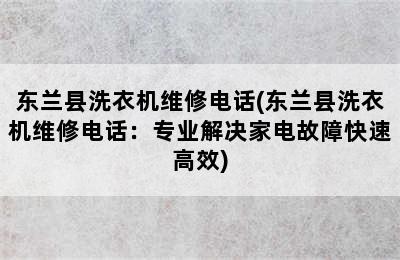 东兰县洗衣机维修电话(东兰县洗衣机维修电话：专业解决家电故障快速高效)